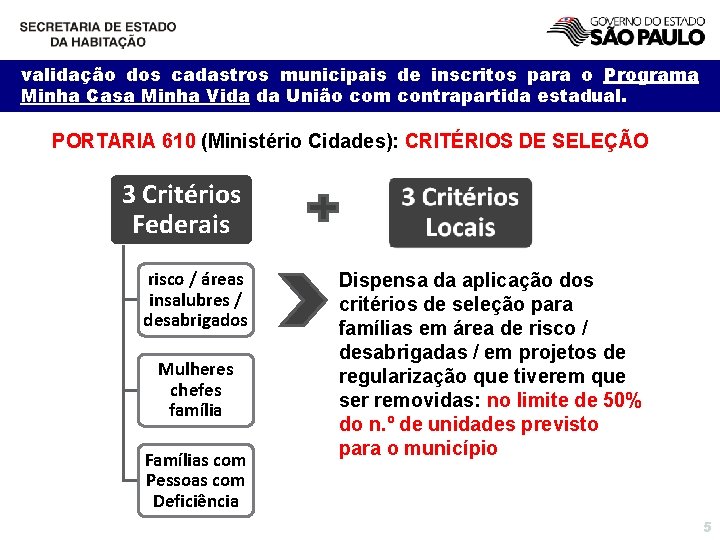 SECRETARIA DE ESTADO
DA HABITAÇÃO

GOVERNO DO ESTADO
SÃO PAULO

validação dos cadastros municipais de inscritos para o Programa Minha Casa Minha Vida da União com contrapartida estadual.

PORTARIA 610 (Ministério Cidades): CRITÉRIOS DE SELEÇÃO

3 Critérios Federais

+

3 Critérios Locais

risco / áreas insalubres / desabrigados

Mulheres chefes família

Famílias com Pessoas com Deficiência

Dispensa da aplicação dos critérios de seleção para famílias em área de risco / desabrigadas / em projetos de regularização que tiverem que ser removidas: no limite de 50% do n.º de unidades previsto para o município

5